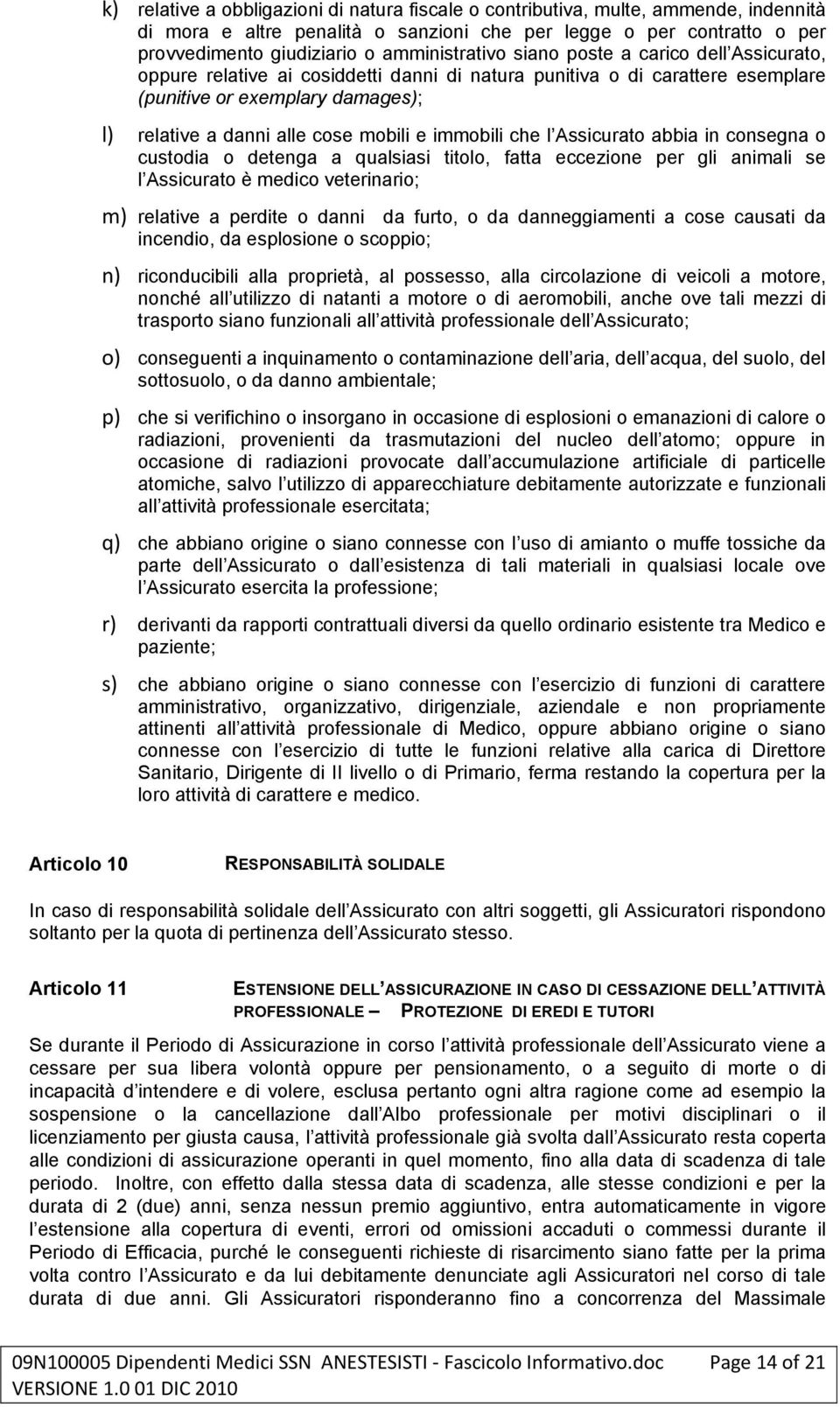 k) relative a obbligazioni di natura fiscale o contributiva, multe, ammende, indennità di mora e altre penalità o sanzioni che per legge o per contratto o per provvedimento giudiziario o amministrativo siano poste a carico dell Assicurato, oppure relative ai cosiddetti danni di natura punitiva o di carattere esemplare (punitive or exemplary damages);

l) relative a danni alle cose mobili e immobili che l Assicurato abbia in consegna o custodia o detenga a qualsiasi titolo, fatta eccezione per gli animali se l Assicurato è medico veterinario;

m) relative a perdite o danni da furto, o da danneggiamenti a cose causati da incendio, da esplosione o scoppio;

n) riconducibili alla proprietà, al possesso, alla circolazione di veicoli a motore, nonché all utilizzo di natanti a motore o di aeromobili, anche ove tali mezzi di trasporto siano funzionali all attività professionale dell Assicurato;

o) conseguenti a inquinamento o contaminazione dell aria, dell acqua, del suolo, del sottosuolo, o da danno ambientale;

p) che si verifichino o insorgano in occasione di esplosioni o emanazioni di calore o radiazioni, provenienti da trasmutazioni del nucleo dell atomo; oppure in occasione di radiazioni provocate dall accumulazione artificiale di particelle atomiche, salvo l utilizzo di apparecchiature debitamente autorizzate e funzionali all attività professionale esercitata;

q) che abbiano origine o siano connesse con l uso di amianto o muffe tossiche da parte dell Assicurato o dall esistenza di tali materiali in qualsiasi locale ove l Assicurato esercita la professione;

r) derivanti da rapporti contrattuali diversi da quello ordinario esistente tra Medico e paziente;

s) che abbiano origine o siano connesse con l esercizio di funzioni di carattere amministrativo, organizzativo, dirigenziale, aziendale e non propriamente attinenti all attività professionale di Medico, oppure abbiano origine o siano connesse con l esercizio di tutte le funzioni relative alla carica di Direttore Sanitario, Dirigente di II livello o di Primario, ferma restando la copertura per la loro attività di carattere e medico.

Articolo 10 RESPONSABILITÀ SOLIDALE

In caso di responsabilità solidale dell Assicurato con altri soggetti, gli Assicuratori rispondono soltanto per la quota di pertinenza dell Assicurato stesso.

Articolo 11 ESTENSIONE DELL ASSICURAZIONE IN CASO DI CESSAZIONE DELL ATTIVITÀ PROFESSIONALE – PROTEZIONE DI EREDI E TUTORI

Se durante il Periodo di Assicurazione in corso l attività professionale dell Assicurato viene a cessare per sua libera volontà oppure per pensionamento, o a seguito di morte o di incapacità d intendere e di volere, esclusa pertanto ogni altra ragione come ad esempio la sospensione o la cancellazione dall Albo professionale per motivi disciplinari o il licenziamento per giusta causa, l attività professionale già svolta dall Assicurato resta coperta alle condizioni di assicurazione operanti in quel momento, fino alla data di scadenza di tale periodo. Inoltre, con effetto dalla stessa data di scadenza, alle stesse condizioni e per la durata di 2 (due) anni, senza nessun premio aggiuntivo, entra automaticamente in vigore l estensione alla copertura di eventi, errori od omissioni accaduti o commessi durante il Periodo di Efficacia, purché le conseguenti richieste di risarcimento siano fatte per la prima volta contro l Assicurato e da lui debitamente denunciate agli Assicuratori nel corso di tale durata di due anni. Gli Assicuratori risponderanno fino a concorrenza del Massimale

09N100005 Dipendenti Medici SSN ANESTESISTI - Fascicolo Informativo.doc Page 14 of 21
VERSIONE 1.0 01 DIC 2010